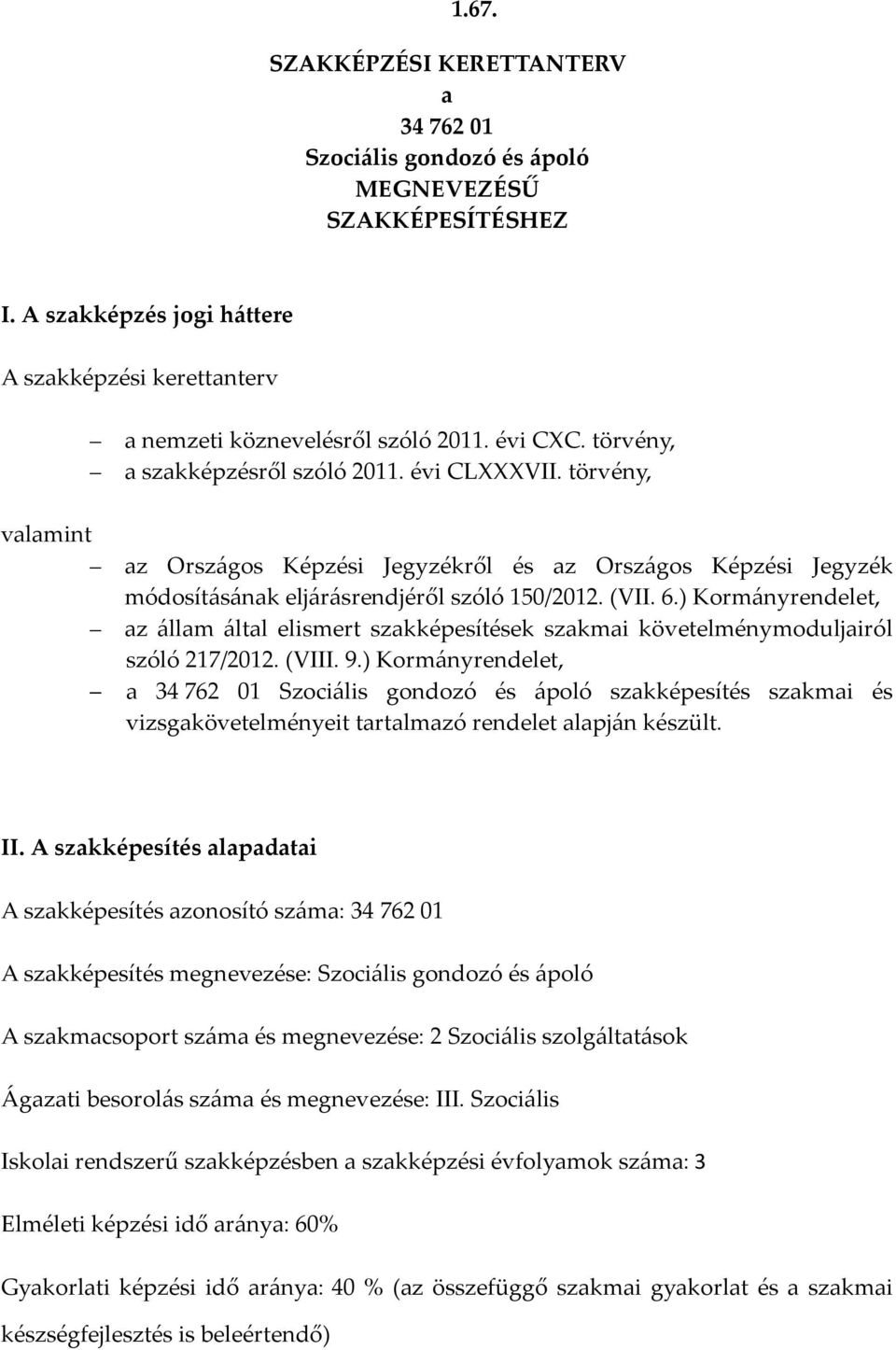 1.67.

SZAKKÉPZÉSI KERETTANTERV
a
34 762 01
Szociális gondozó és ápoló
MEGNEVEZÉSŰ
SZAKKÉPESÍTÉSHEZ

I. A szakképzés jogi háttere

A szakképzési kerettanterv

– a nemzeti köznevelésről szóló 2011. évi CXC. törvény,
– a szakképzésről szóló 2011. évi CLXXXVII. törvény,

valamint

– az Országos Képzési Jegyzékről és az Országos Képzési Jegyzék módosításának eljárásrendjéről szóló 150/2012. (VII. 6.) Kormányrendelet,
– az állam által elismert szakképesítések szakmai követelménymoduljairól szóló 217/2012. (VIII. 9.) Kormányrendelet,
– a 34 762 01 Szociális gondozó és ápoló szakképesítés szakmai és vizsgakövetelményeit tartalmazó rendelet alapján készült.

II. A szakképesítés alapadatai

A szakképesítés azonosító száma: 34 762 01

A szakképesítés megnevezése: Szociális gondozó és ápoló

A szakmacsoport száma és megnevezése: 2 Szociális szolgáltatások

Ágazati besorolás száma és megnevezése: III. Szociális

Iskolai rendszerű szakképzésben a szakképzési évfolyamok száma: 3

Elméleti képzési idő aránya: 60%

Gyakorlati képzési idő aránya: 40 % (az összefüggő szakmai gyakorlat és a szakmai készségfejlesztés is beleértendő)